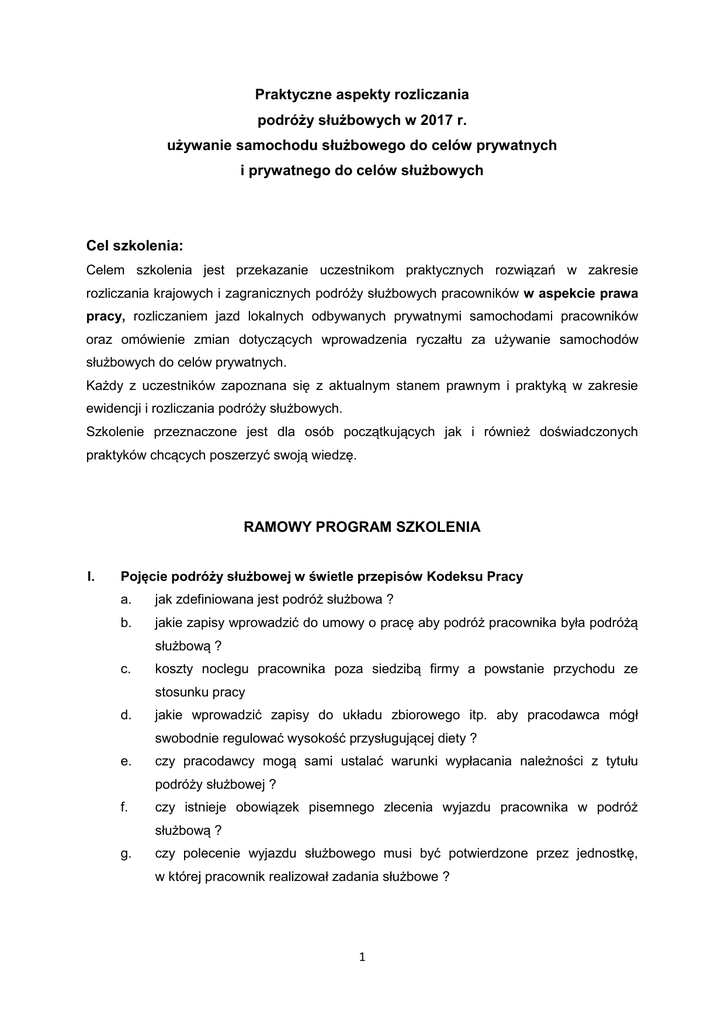 Praktyczne aspekty rozliczania
podróży służbowych w 2017 r.
używanie samochodu służbowego do celów prywatnych
i prywatnego do celów służbowych

Cel szkolenia:
Celem szkolenia jest przekazanie uczestnikom praktycznych rozwiązań w zakresie rozliczania krajowych i zagranicznych podróży służbowych pracowników w aspekcie prawa pracy, rozliczaniem jazd lokalnych odbywanych prywatnymi samochodami pracowników oraz omówienie zmian dotyczących wprowadzenia ryczałtu za używanie samochodów służbowych do celów prywatnych.
Każdy z uczestników zapoznana się z aktualnym stanem prawnym i praktyką w zakresie ewidencji i rozliczania podróży służbowych.
Szkolenie przeznaczone jest dla osób początkujących jak i również doświadczonych praktyków chcących poszerzyć swoją wiedzę.

RAMOWY PROGRAM SZKOLENIA

I. Pojęcie podróży służbowej w świetle przepisów Kodeksu Pracy
a. jak zdefiniowana jest podróż służbowa ?
b. jakie zapisy wprowadzić do umowy o pracę aby podróż pracownika była podróżą służbową ?
c. koszty noclegu pracownika poza siedzibą firmy a powstanie przychodu ze stosunku pracy
d. jakie wprowadzić zapisy do układu zbiorowego itp. aby pracodawca mógł swobodnie regulować wysokość przysługującej diety ?
e. czy pracodawcy mogą sami ustalać warunki wypłacania należności z tytułu podróży służbowej ?
f. czy istnieje obowiązek pisemnego zlecenia wyjazdu pracownika w podróż służbową ?
g. czy polecenie wyjazdu służbowego musi być potwierdzone przez jednostkę, w której pracownik realizował zadania służbowe ?

1